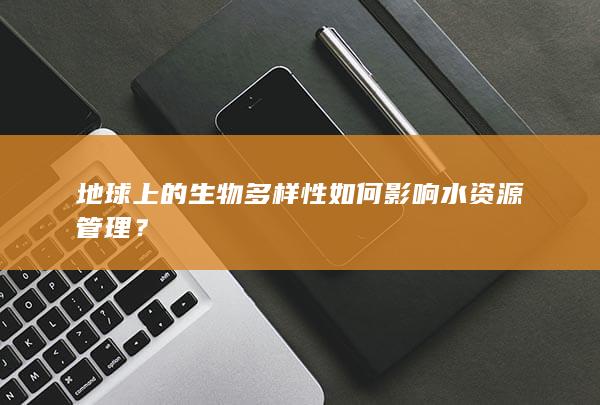 地球上的生物多样性如何影响水资源管理？